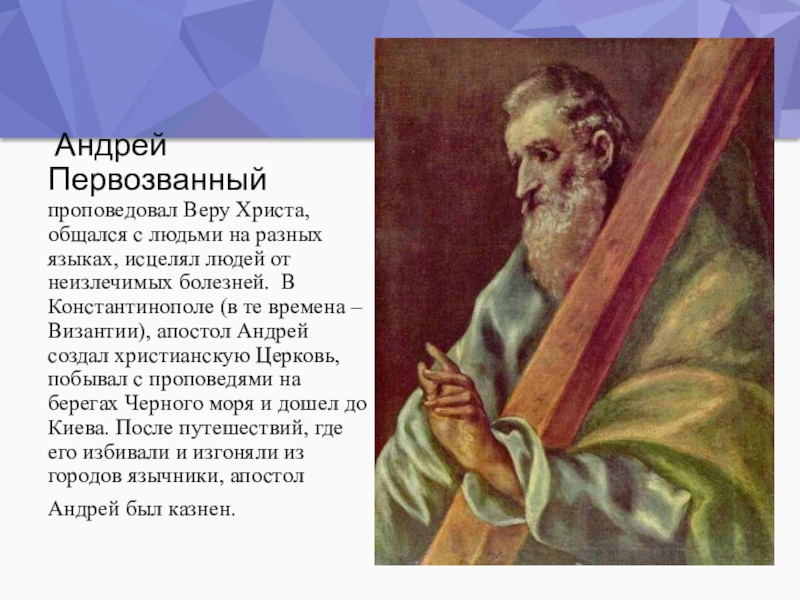 Андрей Первозванный

проповедовал Веру Христа, общался с людьми на разных языках, исцелял людей от неизлечимых болезней. В Константинополе (в те времена – Византии), апостол Андрей создал христианскую Церковь, побывал с проповедями на берегах Черного моря и дошел до Киева. После путешествий, где его избивали и изгоняли из городов язычники, апостол

Андрей был казнен.